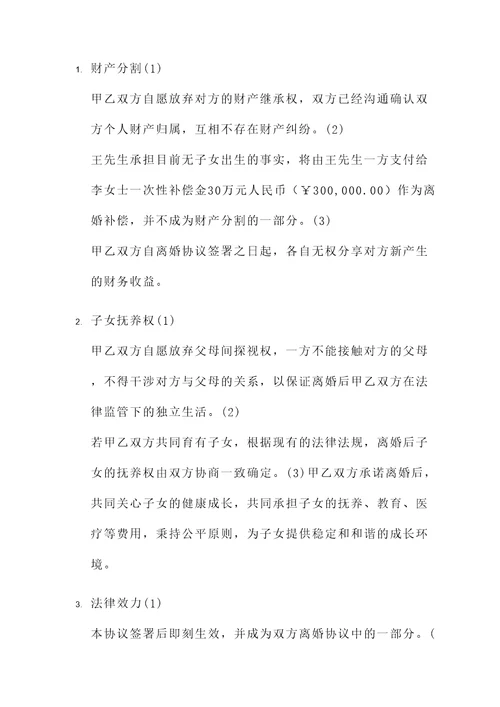 1. 财产分割(1)

甲乙双方自愿放弃对方的财产继承权，双方已经沟通确认双方个人财产归属，互相不存在财产纠纷。(2)

王先生承担目前无子女出生的事实，将由王先生一方支付给李女士一次性补偿金30万元人民币（¥300,000.00）作为离婚补偿，并不成为财产分割的一部分。(3)

甲乙双方自离婚协议签署之日起，各自无权分享对方新产生的财务收益。

2. 子女抚养权(1)

甲乙双方自愿放弃父母间探视权，一方不能接触对方的父母，不得干涉对方与父母的关系，以保证离婚后甲乙双方在法律监管下的独立生活。(2)

若甲乙双方共同育有子女，根据现有的法律法规，离婚后子女的抚养权由双方协商一致确定。(3)甲乙双方承诺离婚后，共同关心子女的健康成长，共同承担子女的抚养、教育、医疗等费用，秉持公平原则，为子女提供稳定和和谐的成长环境。

3. 法律效力(1)

本协议签署后即刻生效，并成为双方离婚协议中的一部分。(